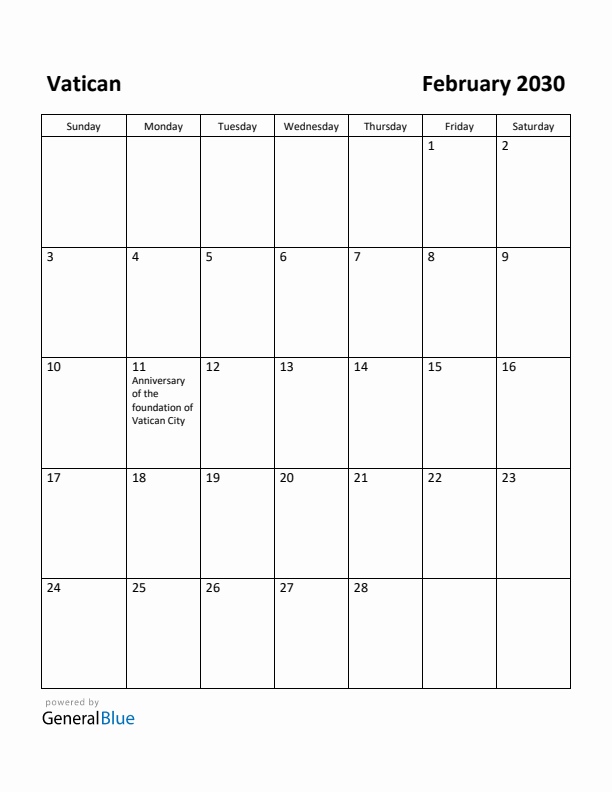 Vatican

February 2030

| Sunday | Monday | Tuesday | Wednesday | Thursday | Friday | Saturday |
|---|---|---|---|---|---|---|
| | | | | | 1 | 2 |
| 3 | 4 | 5 | 6 | 7 | 8 | 9 |
| 10 | 11 Anniversary of the foundation of Vatican City | 12 | 13 | 14 | 15 | 16 |
| 17 | 18 | 19 | 20 | 21 | 22 | 23 |
| 24 | 25 | 26 | 27 | 28 | | |

powered by
GeneralBlue